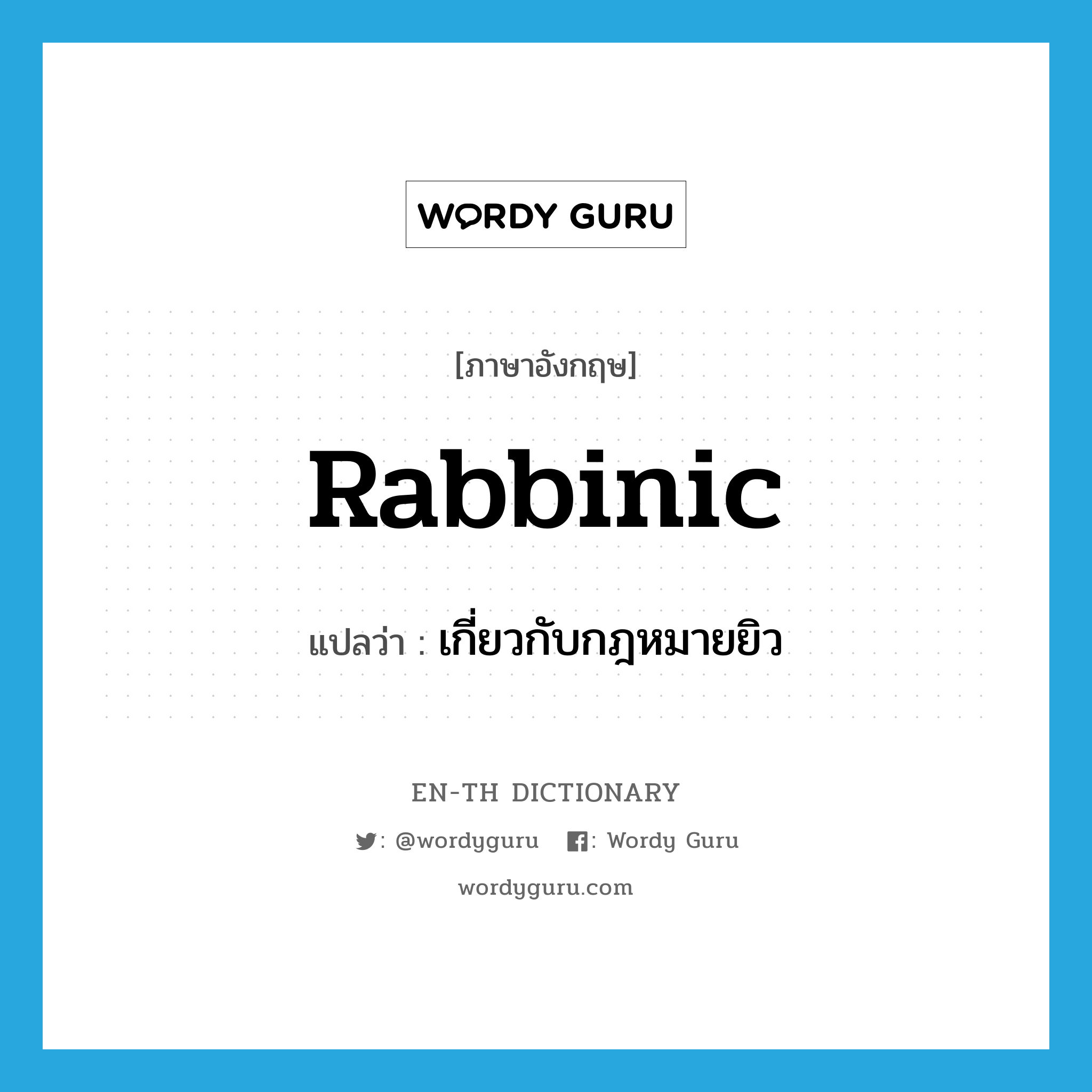 WORDY GURU

[ภาษาอังกฤษ]

Rabbinic

แปลว่า : เกี่ยวกับกฎหมายยิว

EN-TH DICTIONARY

: @wordyguru : Wordy Guru

wordyguru.com